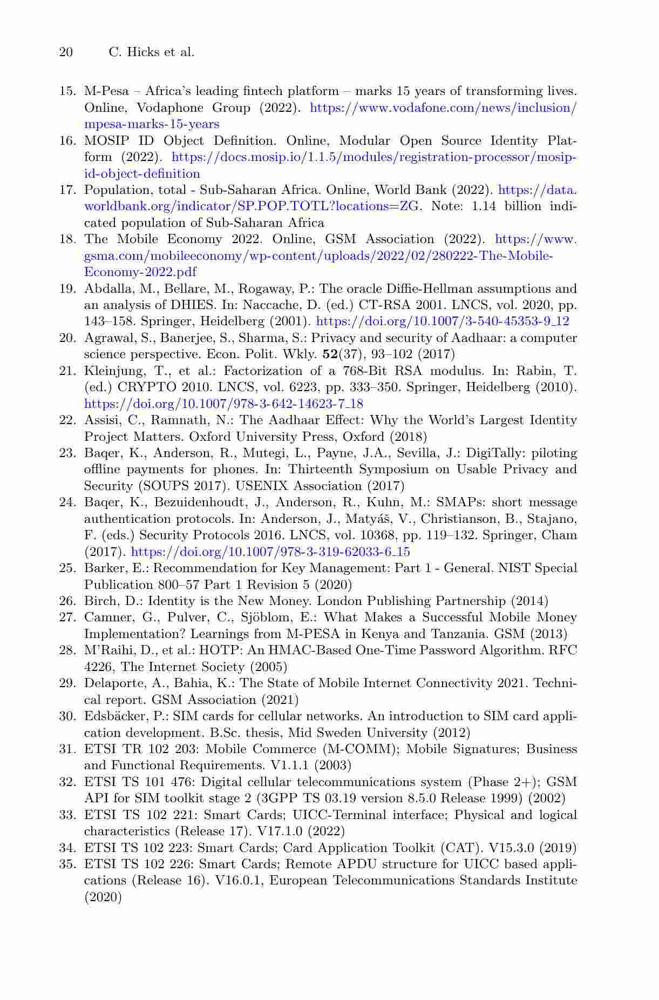 20 C. Hicks et al.

15. M-Pesa – Africa's leading fintech platform – marks 15 years of transforming lives. Online, Vodaphone Group (2022). https://www.vodafone.com/news/inclusion/mpesa-marks-15-years
16. MOSIP ID Object Definition. Online, Modular Open Source Identity Platform (2022). https://docs.mosip.io/1.1.5/modules/registration-processor/mosip-id-object-definition
17. Population, total - Sub-Saharan Africa. Online, World Bank (2022). https://data.worldbank.org/indicator/SP.POP.TOTL?locations=ZG. Note: 1.14 billion indicated population of Sub-Saharan Africa
18. The Mobile Economy 2022. Online, GSM Association (2022). https://www.gsma.com/mobileeconomy/wp-content/uploads/2022/02/280222-The-Mobile-Economy-2022.pdf
19. Abdalla, M., Bellare, M., Rogaway, P.: The oracle Diffie-Hellman assumptions and an analysis of DHIES. In: Naccache, D. (ed.) CT-RSA 2001. LNCS, vol. 2020, pp. 143–158. Springer, Heidelberg (2001). https://doi.org/10.1007/3-540-45353-9_12
20. Agrawal, S., Banerjee, S., Sharma, S.: Privacy and security of Aadhaar: a computer science perspective. Econ. Polit. Wkly. **52**(37), 93–102 (2017)
21. Kleinjung, T., et al.: Factorization of a 768-Bit RSA modulus. In: Rabin, T. (ed.) CRYPTO 2010. LNCS, vol. 6223, pp. 333–350. Springer, Heidelberg (2010). https://doi.org/10.1007/978-3-642-14623-7_18
22. Assisi, C., Ramnath, N.: The Aadhaar Effect: Why the World's Largest Identity Project Matters. Oxford University Press, Oxford (2018)
23. Baqer, K., Anderson, R., Mutegi, L., Payne, J.A., Sevilla, J.: DigiTally: piloting offline payments for phones. In: Thirteenth Symposium on Usable Privacy and Security (SOUPS 2017). USENIX Association (2017)
24. Baqer, K., Bezuidenhoudt, J., Anderson, R., Kuhn, M.: SMAPs: short message authentication protocols. In: Anderson, J., Matyáš, V., Christianson, B., Stajano, F. (eds.) Security Protocols 2016. LNCS, vol. 10368, pp. 119–132. Springer, Cham (2017). https://doi.org/10.1007/978-3-319-62033-6_15
25. Barker, E.: Recommendation for Key Management: Part 1 - General. NIST Special Publication 800–57 Part 1 Revision 5 (2020)
26. Birch, D.: Identity is the New Money. London Publishing Partnership (2014)
27. Camner, G., Pulver, C., Sjöblom, E.: What Makes a Successful Mobile Money Implementation? Learnings from M-PESA in Kenya and Tanzania. GSM (2013)
28. M'Raihi, D., et al.: HOTP: An HMAC-Based One-Time Password Algorithm. RFC 4226, The Internet Society (2005)
29. Delaporte, A., Bahia, K.: The State of Mobile Internet Connectivity 2021. Technical report. GSM Association (2021)
30. Edsbäcker, P.: SIM cards for cellular networks. An introduction to SIM card application development. B.Sc. thesis, Mid Sweden University (2012)
31. ETSI TR 102 203: Mobile Commerce (M-COMM); Mobile Signatures; Business and Functional Requirements. V1.1.1 (2003)
32. ETSI TS 101 476: Digital cellular telecommunications system (Phase 2+); GSM API for SIM toolkit stage 2 (3GPP TS 03.19 version 8.5.0 Release 1999) (2002)
33. ETSI TS 102 221: Smart Cards; UICC-Terminal interface; Physical and logical characteristics (Release 17). V17.1.0 (2022)
34. ETSI TS 102 223: Smart Cards; Card Application Toolkit (CAT). V15.3.0 (2019)
35. ETSI TS 102 226: Smart Cards; Remote APDU structure for UICC based applications (Release 16). V16.0.1, European Telecommunications Standards Institute (2020)